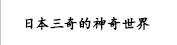 日本三奇的神奇世界